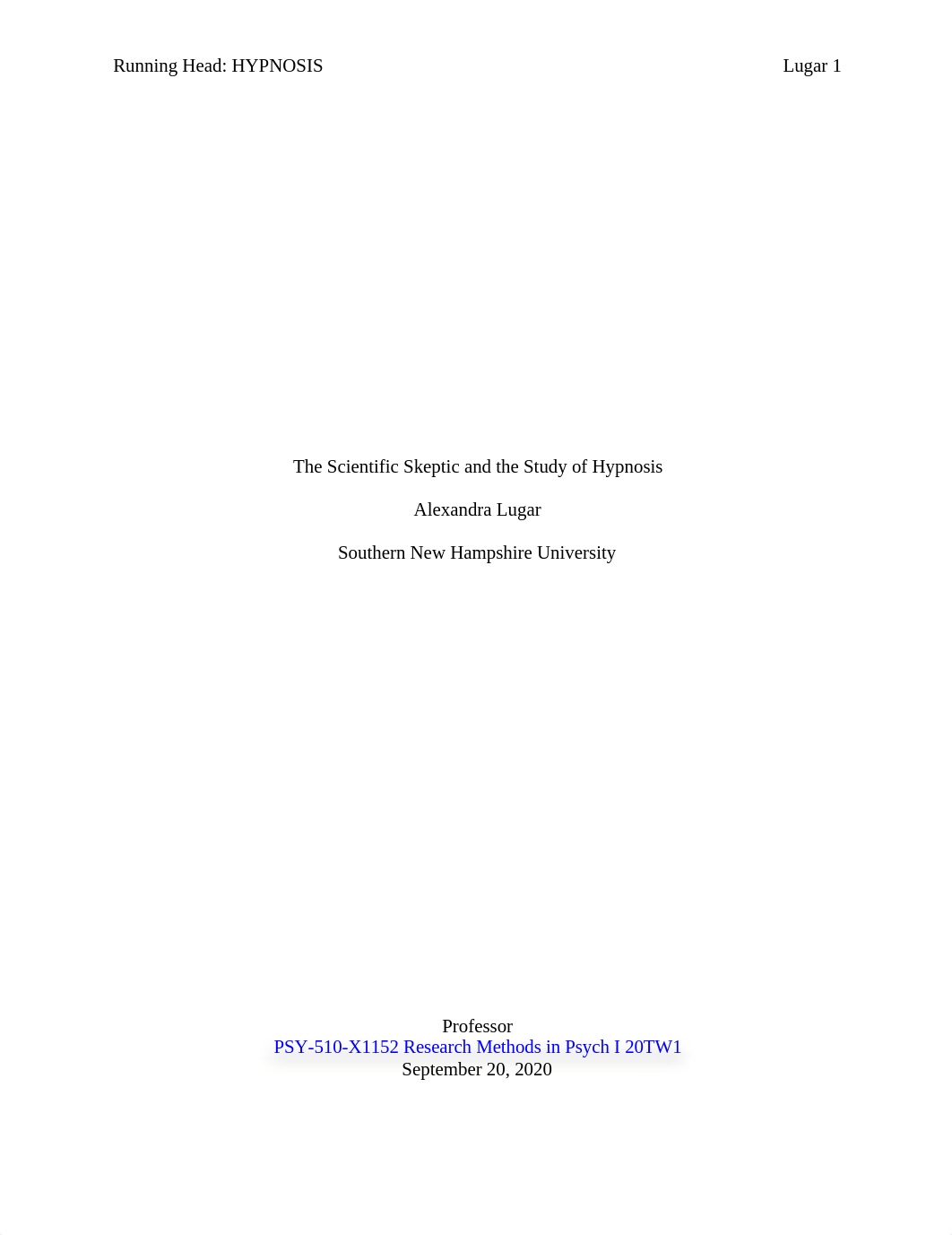 Running Head: HYPNOSIS Lugar 1

The Scientific Skeptic and the Study of Hypnosis

Alexandra Lugar

Southern New Hampshire University

Professor
PSY-510-X1152 Research Methods in Psych I 20TW1
September 20, 2020